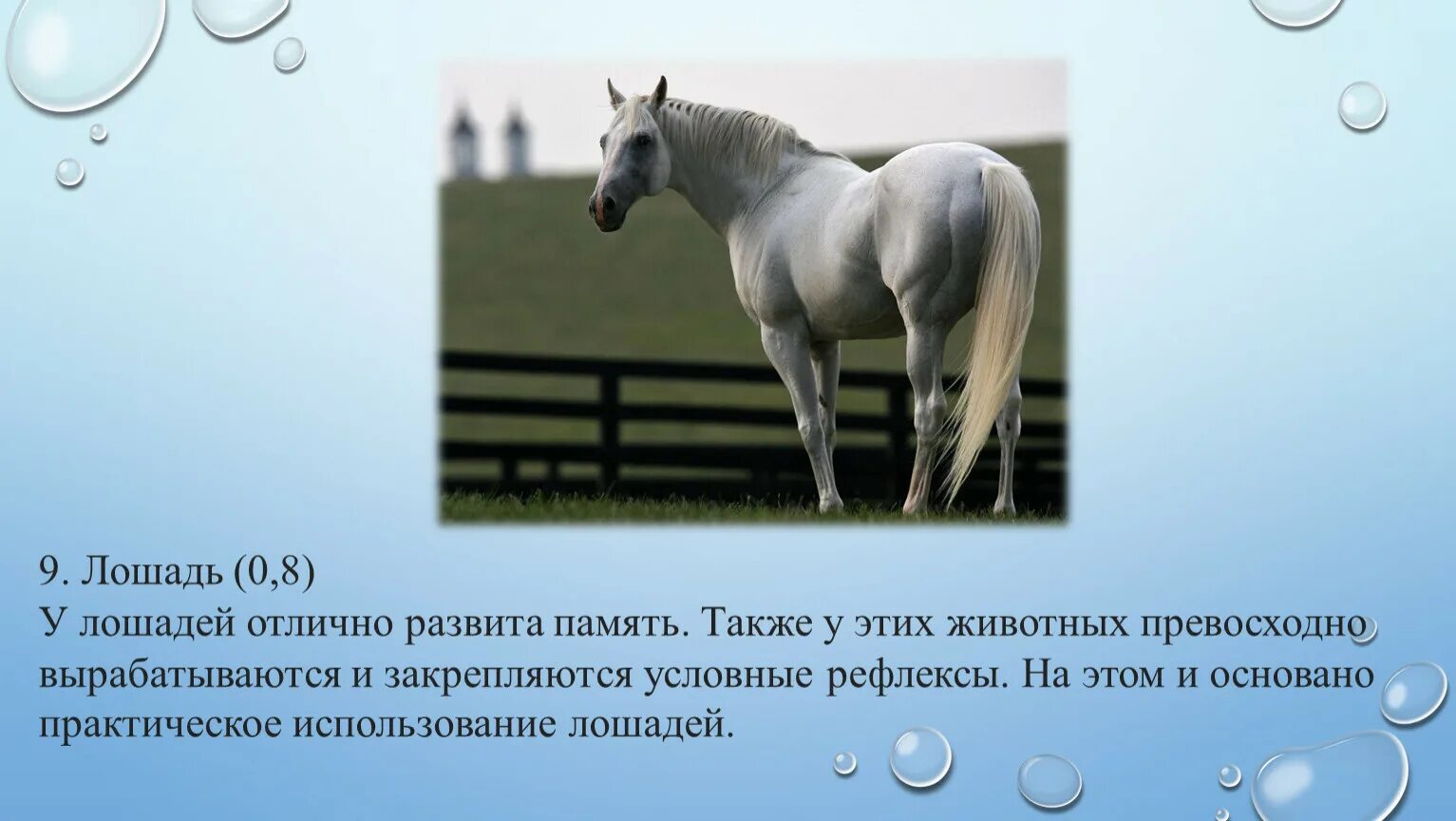 9. Лошадь (0,8)
У лошадей отлично развита память. Также у этих животных превосходно вырабатываются и закрепляются условные рефлексы. На этом и основано практическое использование лошадей.